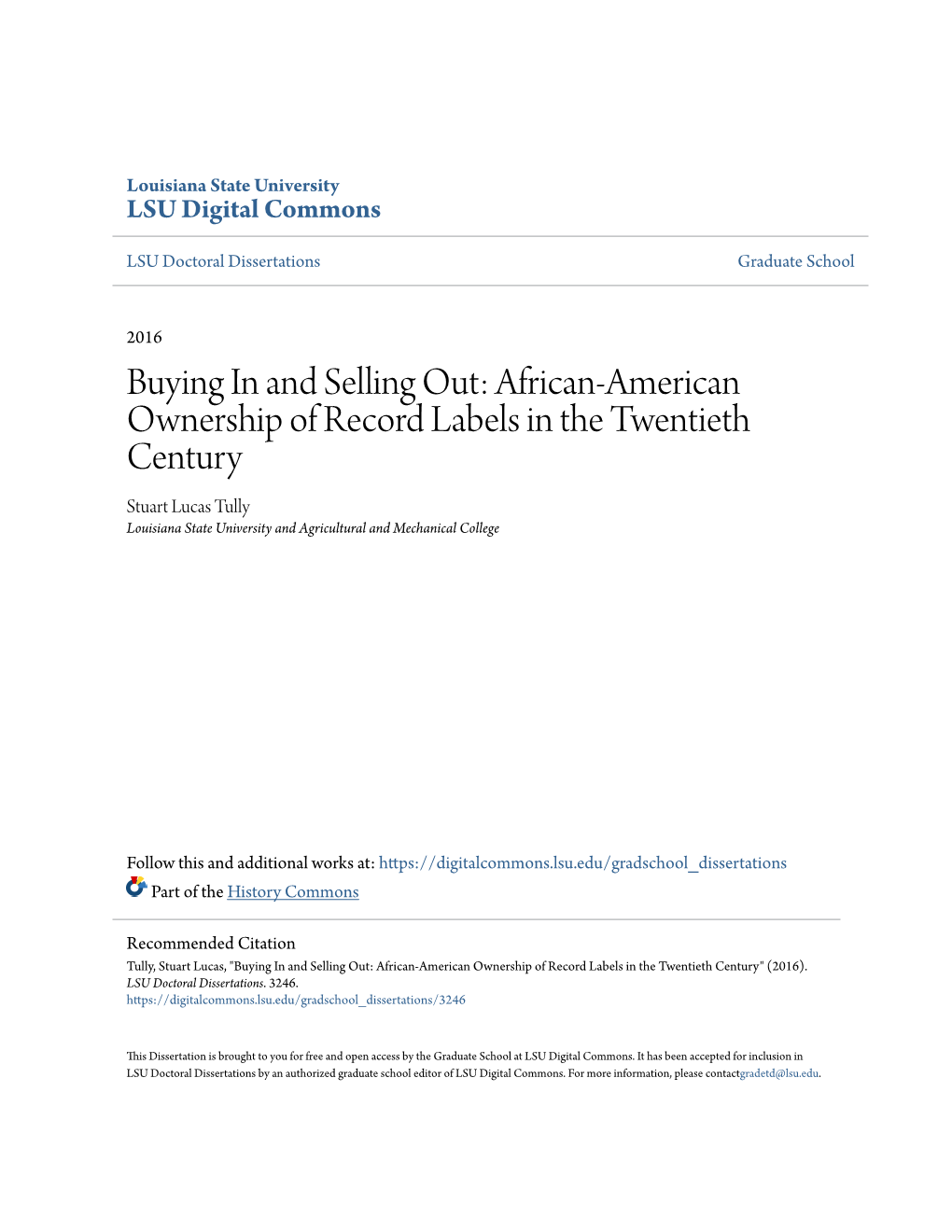 Louisiana State University
LSU Digital Commons

LSU Doctoral Dissertations

Graduate School

2016

Buying In and Selling Out: African-American Ownership of Record Labels in the Twentieth Century

Stuart Lucas Tully
Louisiana State University and Agricultural and Mechanical College

Follow this and additional works at: https://digitalcommons.lsu.edu/gradschool_dissertations

Part of the History Commons

Recommended Citation
Tully, Stuart Lucas, "Buying In and Selling Out: African-American Ownership of Record Labels in the Twentieth Century" (2016). LSU Doctoral Dissertations. 3246.
https://digitalcommons.lsu.edu/gradschool_dissertations/3246

This Dissertation is brought to you for free and open access by the Graduate School at LSU Digital Commons. It has been accepted for inclusion in LSU Doctoral Dissertations by an authorized graduate school editor of LSU Digital Commons. For more information, please contactgradetd@lsu.edu.